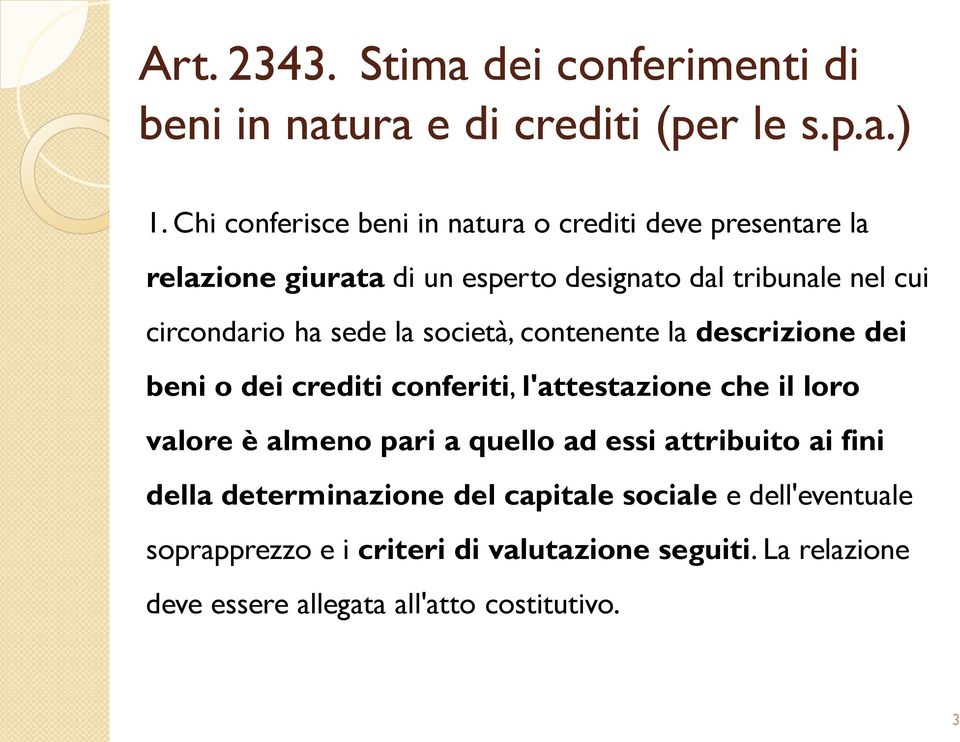 Art. 2343. Stima dei conferimenti di beni in natura e di crediti (per le s.p.a.)

1. Chi conferisce beni in natura o crediti deve presentare la relazione giurata di un esperto designato dal tribunale nel cui circondario ha sede la società, contenente la descrizione dei beni o dei crediti conferiti, l'attestazione che il loro valore è almeno pari a quello ad essi attribuito ai fini della determinazione del capitale sociale e dell'eventuale soprapprezzo e i criteri di valutazione seguiti. La relazione deve essere allegata all'atto costitutivo.

3